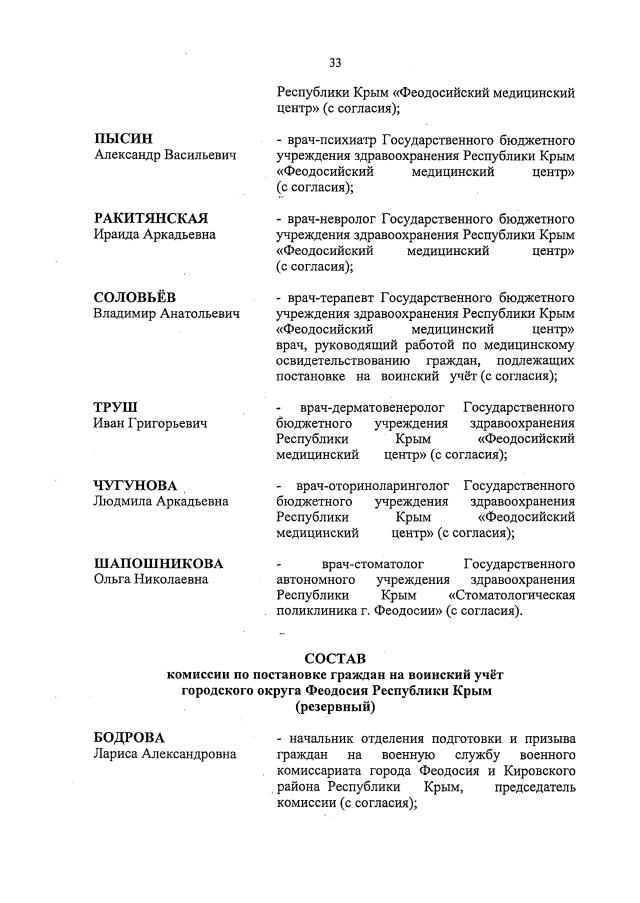 33

Республики Крым «Феодосийский медицинский центр» (с согласия);

ПЫСИН
Александр Васильевич

- врач-психиатр Государственного бюджетного учреждения здравоохранения Республики Крым «Феодосийский медицинский центр» (с согласия);

РАКИТЯНСКАЯ
Ираида Аркадьевна

- врач-невролог Государственного бюджетного учреждения здравоохранения Республики Крым «Феодосийский медицинский центр» (с согласия);

СОЛОВЬЁВ
Владимир Анатольевич

- врач-терапевт Государственного бюджетного учреждения здравоохранения Республики Крым «Феодосийский медицинский центр» врач, руководящий работой по медицинскому освидетельствованию граждан, подлежащих постановке на воинский учёт (с согласия);

ТРУШ
Иван Григорьевич

- врач-дерматовенеролог Государственного бюджетного учреждения здравоохранения Республики Крым «Феодосийский медицинский центр» (с согласия);

ЧУГУНОВА
Людмила Аркадьевна

- врач-оториноларинголог Государственного бюджетного учреждения здравоохранения Республики Крым «Феодосийский медицинский центр» (с согласия);

ШАПОШНИКОВА
Ольга Николаевна

- врач-стоматолог Государственного автономного учреждения здравоохранения Республики Крым «Стоматологическая поликлиника г. Феодосии» (с согласия).

СОСТАВ
комиссии по постановке граждан на воинский учёт городского округа Феодосия Республики Крым (резервный)

БОДРОВА
Лариса Александровна

- начальник отделения подготовки и призыва граждан на военную службу военного комиссариата города Феодосия и Кировского района Республики Крым, председатель комиссии (с согласия);